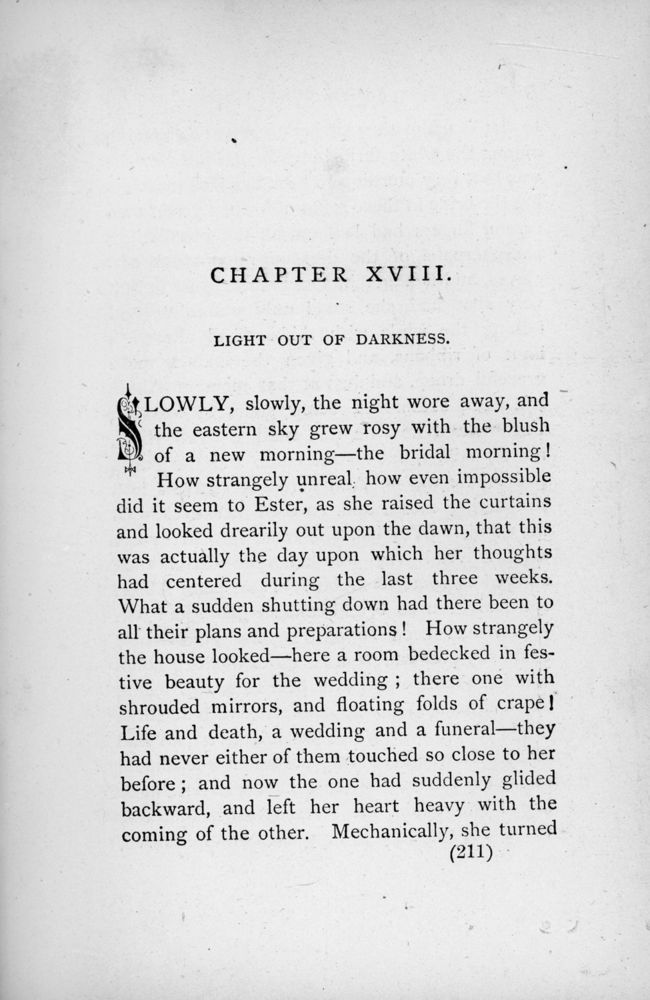 CHAPTER XVIII.

LIGHT OUT OF DARKNESS.

SLOWLY, slowly, the night wore away, and the eastern sky grew rosy with the blush of a new morning—the bridal morning! How strangely unreal, how even impossible did it seem to Ester, as she raised the curtains and looked drearily out upon the dawn, that this was actually the day upon which her thoughts had centered during the last three weeks. What a sudden shutting down had there been to all their plans and preparations! How strangely the house looked—here a room bedecked in festive beauty for the wedding; there one with shrouded mirrors, and floating folds of crape! Life and death, a wedding and a funeral—they had never either of them touched so close to her before; and now the one had suddenly glided backward, and left her heart heavy with the coming of the other. Mechanically, she turned

(211)